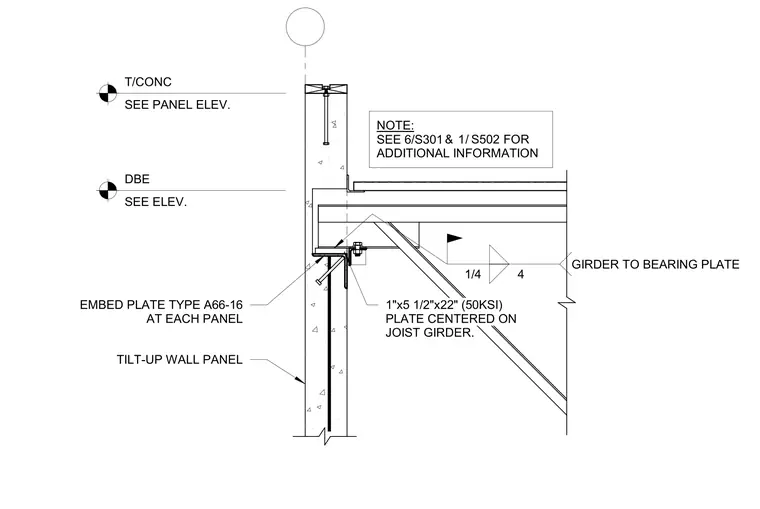 T/CONC
SEE PANEL ELEV.

NOTE:
SEE 6/S301 & 1/ S502 FOR ADDITIONAL INFORMATION

DBE
SEE ELEV.

1/4 4 GIRDER TO BEARING PLATE

EMBED PLATE TYPE A66-16 AT EACH PANEL

1"x5 1/2"x22" (50KSI) PLATE CENTERED ON JOIST GIRDER.

TILT-UP WALL PANEL